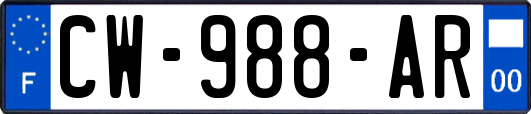 F
CW-988-AR
00